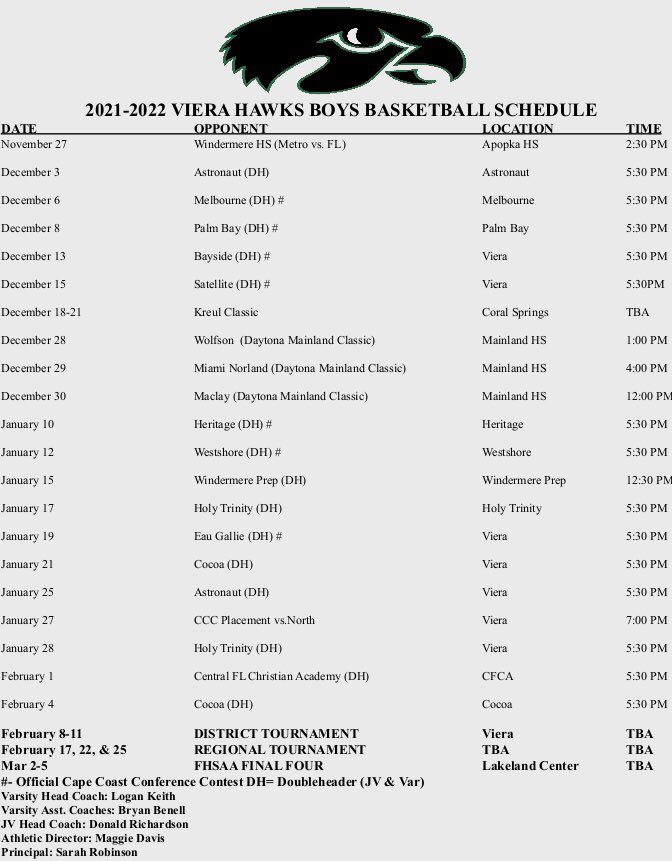 2021-2022 VIERA HAWKS BOYS BASKETBALL SCHEDULE

| DATE | OPPONENT | LOCATION | TIME |
|---|---|---|---|
| November 27 | Windermere HS (Metro vs. FL) | Apopka HS | 2:30 PM |
| December 3 | Astronaut (DH) | Astronaut | 5:30 PM |
| December 6 | Melbourne (DH) # | Melbourne | 5:30 PM |
| December 8 | Palm Bay (DH) # | Palm Bay | 5:30 PM |
| December 13 | Bayside (DH) # | Viera | 5:30 PM |
| December 15 | Satellite (DH) # | Viera | 5:30PM |
| December 18-21 | Kreul Classic | Coral Springs | TBA |
| December 28 | Wolfson (Daytona Mainland Classic) | Mainland HS | 1:00 PM |
| December 29 | Miami Norland (Daytona Mainland Classic) | Mainland HS | 4:00 PM |
| December 30 | Maclay (Daytona Mainland Classic) | Mainland HS | 12:00 PM |
| January 10 | Heritage (DH) # | Heritage | 5:30 PM |
| January 12 | Westshore (DH) # | Westshore | 5:30 PM |
| January 15 | Windermere Prep (DH) | Windermere Prep | 12:30 PM |
| January 17 | Holy Trinity (DH) | Holy Trinity | 5:30 PM |
| January 19 | Eau Gallie (DH) # | Viera | 5:30 PM |
| January 21 | Cocoa (DH) | Viera | 5:30 PM |
| January 25 | Astronaut (DH) | Viera | 5:30 PM |
| January 27 | CCC Placement vs.North | Viera | 7:00 PM |
| January 28 | Holy Trinity (DH) | Viera | 5:30 PM |
| February 1 | Central FL Christian Academy (DH) | CFCA | 5:30 PM |
| February 4 | Cocoa (DH) | Cocoa | 5:30 PM |
| February 8-11 | DISTRICT TOURNAMENT | Viera | TBA |
| February 17, 22, & 25 | REGIONAL TOURNAMENT | TBA | TBA |
| Mar 2-5 | FHSAA FINAL FOUR | Lakeland Center | TBA |

#- Official Cape Coast Conference Contest DH= Doubleheader (JV & Var)
Varsity Head Coach: Logan Keith
Varsity Asst. Coaches: Bryan Benell
JV Head Coach: Donald Richardson
Athletic Director: Maggie Davis
Principal: Sarah Robinson